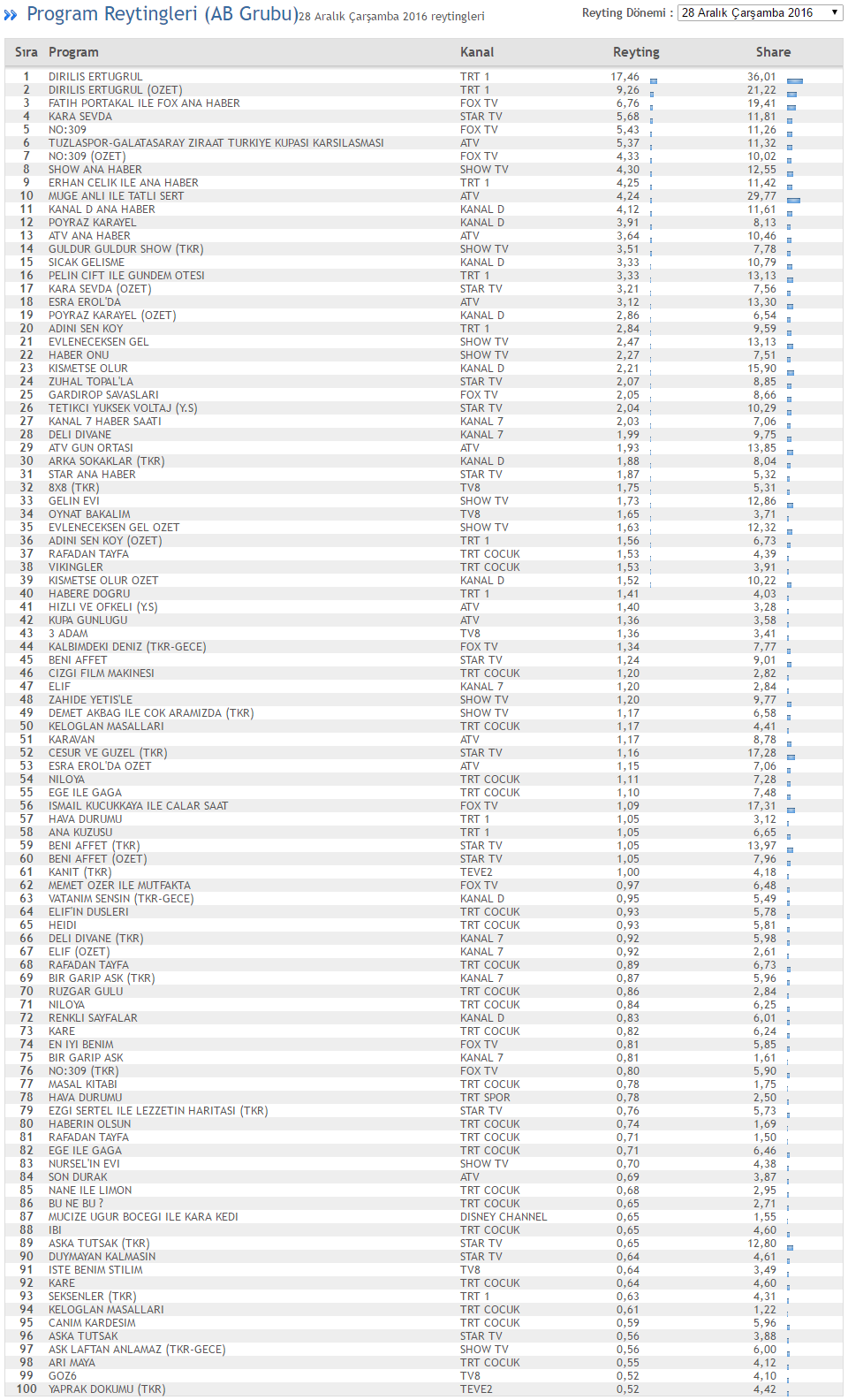 » Program Reytingleri (AB Grubu) 28 Aralık Çarşamba 2016 reytingleri

Reyting Dönemi : 28 Aralık Çarşamba 2016

| Sıra | Program | Kanal | Reyting | Share |
|---|---|---|---|---|
| 1 | DIRILIS ERTUGRUL | TRT 1 | 17,46 | 36,01 |
| 2 | DIRILIS ERTUGRUL (OZET) | TRT 1 | 9,26 | 21,22 |
| 3 | FATIH PORTAKAL ILE FOX ANA HABER | FOX TV | 6,76 | 19,41 |
| 4 | KARA SEVDA | STAR TV | 5,68 | 11,81 |
| 5 | NO:309 | FOX TV | 5,43 | 11,26 |
| 6 | TUZLASPOR-GALATASARAY ZIRAAT TURKIYE KUPASI KARSILASMASI | ATV | 5,37 | 11,32 |
| 7 | NO:309 (OZET) | FOX TV | 4,33 | 10,02 |
| 8 | SHOW ANA HABER | SHOW TV | 4,30 | 12,55 |
| 9 | ERHAN CELIK ILE ANA HABER | TRT 1 | 4,25 | 11,42 |
| 10 | MUGE ANLI ILE TATLI SERT | ATV | 4,24 | 29,77 |
| 11 | KANAL D ANA HABER | KANAL D | 4,12 | 11,61 |
| 12 | POYRAZ KARAYEL | KANAL D | 3,91 | 8,13 |
| 13 | ATV ANA HABER | ATV | 3,64 | 10,46 |
| 14 | GULDUR GULDUR SHOW (TKR) | SHOW TV | 3,51 | 7,78 |
| 15 | SICAK GELISME | KANAL D | 3,33 | 10,79 |
| 16 | PELIN CIFT ILE GUNDEM OTESI | TRT 1 | 3,33 | 13,13 |
| 17 | KARA SEVDA (OZET) | STAR TV | 3,21 | 7,56 |
| 18 | ESRA EROL'DA | ATV | 3,12 | 13,30 |
| 19 | POYRAZ KARAYEL (OZET) | KANAL D | 2,86 | 6,54 |
| 20 | ADINI SEN KOY | TRT 1 | 2,84 | 9,59 |
| 21 | EVLENECEKSEN GEL | SHOW TV | 2,47 | 13,13 |
| 22 | HABER ONU | SHOW TV | 2,27 | 7,51 |
| 23 | KISMETSE OLUR | KANAL D | 2,21 | 15,90 |
| 24 | ZUHAL TOPAL'LA | STAR TV | 2,07 | 8,85 |
| 25 | GARDIROP SAVASLARI | FOX TV | 2,05 | 8,66 |
| 26 | TETIKCI YUKSEK VOLTAJ (Y.S) | STAR TV | 2,04 | 10,29 |
| 27 | KANAL 7 HABER SAATI | KANAL 7 | 2,03 | 7,06 |
| 28 | DELI DIVANE | KANAL 7 | 1,99 | 9,75 |
| 29 | ATV GUN ORTASI | ATV | 1,93 | 13,85 |
| 30 | ARKA SOKAKLAR (TKR) | KANAL D | 1,88 | 8,04 |
| 31 | STAR ANA HABER | STAR TV | 1,87 | 5,32 |
| 32 | 8X8 (TKR) | TV8 | 1,75 | 5,31 |
| 33 | GELIN EVI | SHOW TV | 1,73 | 12,86 |
| 34 | OYNAT BAKALIM | TV8 | 1,65 | 3,71 |
| 35 | EVLENECEKSEN GEL OZET | SHOW TV | 1,63 | 12,32 |
| 36 | ADINI SEN KOY (OZET) | TRT 1 | 1,56 | 6,73 |
| 37 | RAFADAN TAYFA | TRT COCUK | 1,53 | 4,39 |
| 38 | VIKINGLER | TRT COCUK | 1,53 | 3,91 |
| 39 | KISMETSE OLUR OZET | KANAL D | 1,52 | 10,22 |
| 40 | HABERE DOGRU | TRT 1 | 1,41 | 4,03 |
| 41 | HIZLI VE OFKELI (Y.S) | ATV | 1,40 | 3,28 |
| 42 | KUPA GUNLUGU | ATV | 1,36 | 3,58 |
| 43 | 3 ADAM | TV8 | 1,36 | 3,41 |
| 44 | KALBIMDEKI DENIZ (TKR-GECE) | FOX TV | 1,34 | 7,77 |
| 45 | BENI AFFET | STAR TV | 1,24 | 9,01 |
| 46 | CIZGI FILM MAKINESI | TRT COCUK | 1,20 | 2,82 |
| 47 | ELIF | KANAL 7 | 1,20 | 2,84 |
| 48 | ZAHIDE YETIS'LE | SHOW TV | 1,20 | 9,77 |
| 49 | DEMET AKBAG ILE COK ARAMIZDA (TKR) | SHOW TV | 1,17 | 6,58 |
| 50 | KELOGLAN MASALLARI | TRT COCUK | 1,17 | 4,41 |
| 51 | KARAVAN | ATV | 1,17 | 8,78 |
| 52 | CESUR VE GUZEL (TKR) | STAR TV | 1,16 | 17,28 |
| 53 | ESRA EROL'DA OZET | ATV | 1,15 | 7,06 |
| 54 | NILOYA | TRT COCUK | 1,11 | 7,28 |
| 55 | EGE ILE GAGA | TRT COCUK | 1,10 | 7,48 |
| 56 | ISMAIL KUCUKKAYA ILE CALAR SAAT | FOX TV | 1,09 | 17,31 |
| 57 | HAVA DURUMU | TRT 1 | 1,05 | 3,12 |
| 58 | ANA KUZUSU | TRT 1 | 1,05 | 6,65 |
| 59 | BENI AFFET (TKR) | STAR TV | 1,05 | 13,97 |
| 60 | BENI AFFET (OZET) | STAR TV | 1,05 | 7,96 |
| 61 | KANIT (TKR) | TEVE2 | 1,00 | 4,18 |
| 62 | MEMET OZER ILE MUTFAKTA | FOX TV | 0,97 | 6,48 |
| 63 | VATANIM SENSIN (TKR-GECE) | KANAL D | 0,95 | 5,49 |
| 64 | ELIF'IN DUSLERI | TRT COCUK | 0,93 | 5,78 |
| 65 | HEIDI | TRT COCUK | 0,93 | 5,81 |
| 66 | DELI DIVANE (TKR) | KANAL 7 | 0,92 | 5,98 |
| 67 | ELIF (OZET) | KANAL 7 | 0,92 | 2,61 |
| 68 | RAFADAN TAYFA | TRT COCUK | 0,89 | 6,73 |
| 69 | BIR GARIP ASK (TKR) | KANAL 7 | 0,87 | 5,96 |
| 70 | RUZGAR GULU | TRT COCUK | 0,86 | 2,84 |
| 71 | NILOYA | TRT COCUK | 0,84 | 6,25 |
| 72 | RENKLI SAYFALAR | KANAL D | 0,83 | 6,01 |
| 73 | KARE | TRT COCUK | 0,82 | 6,24 |
| 74 | EN IYI BENIM | FOX TV | 0,81 | 5,85 |
| 75 | BIR GARIP ASK | KANAL 7 | 0,81 | 1,61 |
| 76 | NO:309 (TKR) | FOX TV | 0,80 | 5,90 |
| 77 | MASAL KITABI | TRT COCUK | 0,78 | 1,75 |
| 78 | HAVA DURUMU | TRT SPOR | 0,78 | 2,50 |
| 79 | EZGI SERTEL ILE LEZZETIN HARITASI (TKR) | STAR TV | 0,76 | 5,73 |
| 80 | HABERIN OLSUN | TRT COCUK | 0,74 | 1,69 |
| 81 | RAFADAN TAYFA | TRT COCUK | 0,71 | 1,50 |
| 82 | EGE ILE GAGA | TRT COCUK | 0,71 | 6,46 |
| 83 | NURSEL'IN EVI | SHOW TV | 0,70 | 4,38 |
| 84 | SON DURAK | ATV | 0,69 | 3,87 |
| 85 | NANE ILE LIMON | TRT COCUK | 0,68 | 2,95 |
| 86 | BU NE BU ? | TRT COCUK | 0,65 | 2,71 |
| 87 | MUCIZE UGUR BOCEGI ILE KARA KEDI | DISNEY CHANNEL | 0,65 | 1,55 |
| 88 | IBI | TRT COCUK | 0,65 | 4,60 |
| 89 | ASKA TUTSAK (TKR) | STAR TV | 0,65 | 12,80 |
| 90 | DUYMAYAN KALMASIN | STAR TV | 0,64 | 4,61 |
| 91 | ISTE BENIM STILIM | TV8 | 0,64 | 3,49 |
| 92 | KARE | TRT COCUK | 0,64 | 4,60 |
| 93 | SEKSENLER (TKR) | TRT 1 | 0,63 | 4,31 |
| 94 | KELOGLAN MASALLARI | TRT COCUK | 0,61 | 1,22 |
| 95 | CANIM KARDESIM | TRT COCUK | 0,59 | 5,96 |
| 96 | ASKA TUTSAK | STAR TV | 0,56 | 3,88 |
| 97 | ASK LAFTAN ANLAMAZ (TKR-GECE) | SHOW TV | 0,56 | 6,00 |
| 98 | ARI MAYA | TRT COCUK | 0,55 | 4,12 |
| 99 | GOZ6 | TV8 | 0,52 | 4,10 |
| 100 | YAPRAK DOKUMU (TKR) | TEVE2 | 0,52 | 4,42 |